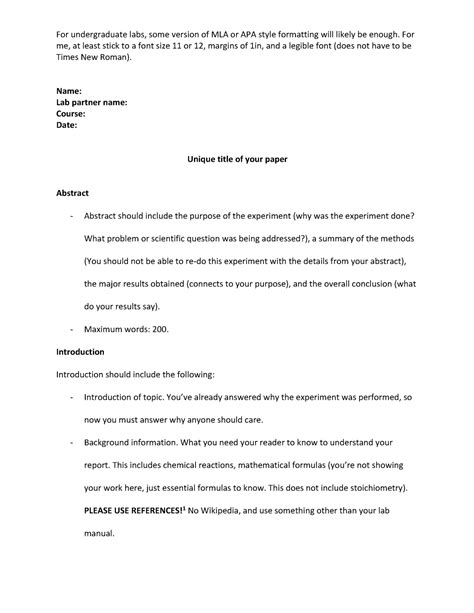 For undergraduate labs, some version of MLA or APA style formatting will likely be enough. For me, at least stick to a font size 11 or 12, margins of 1in, and a legible font (does not have to be Times New Roman).

Name:
Lab partner name:
Course:
Date:

Unique title of your paper

Abstract

- Abstract should include the purpose of the experiment (why was the experiment done? What problem or scientific question was being addressed?), a summary of the methods (You should not be able to re-do this experiment with the details from your abstract), the major results obtained (connects to your purpose), and the overall conclusion (what do your results say).
- Maximum words: 200.

Introduction

Introduction should include the following:

- Introduction of topic. You've already answered why the experiment was performed, so now you must answer why anyone should care.
- Background information. What you need your reader to know to understand your report. This includes chemical reactions, mathematical formulas (you're not showing your work here, just essential formulas to know. This does not include stoichiometry). PLEASE USE REFERENCES!$^1$ No Wikipedia, and use something other than your lab manual.